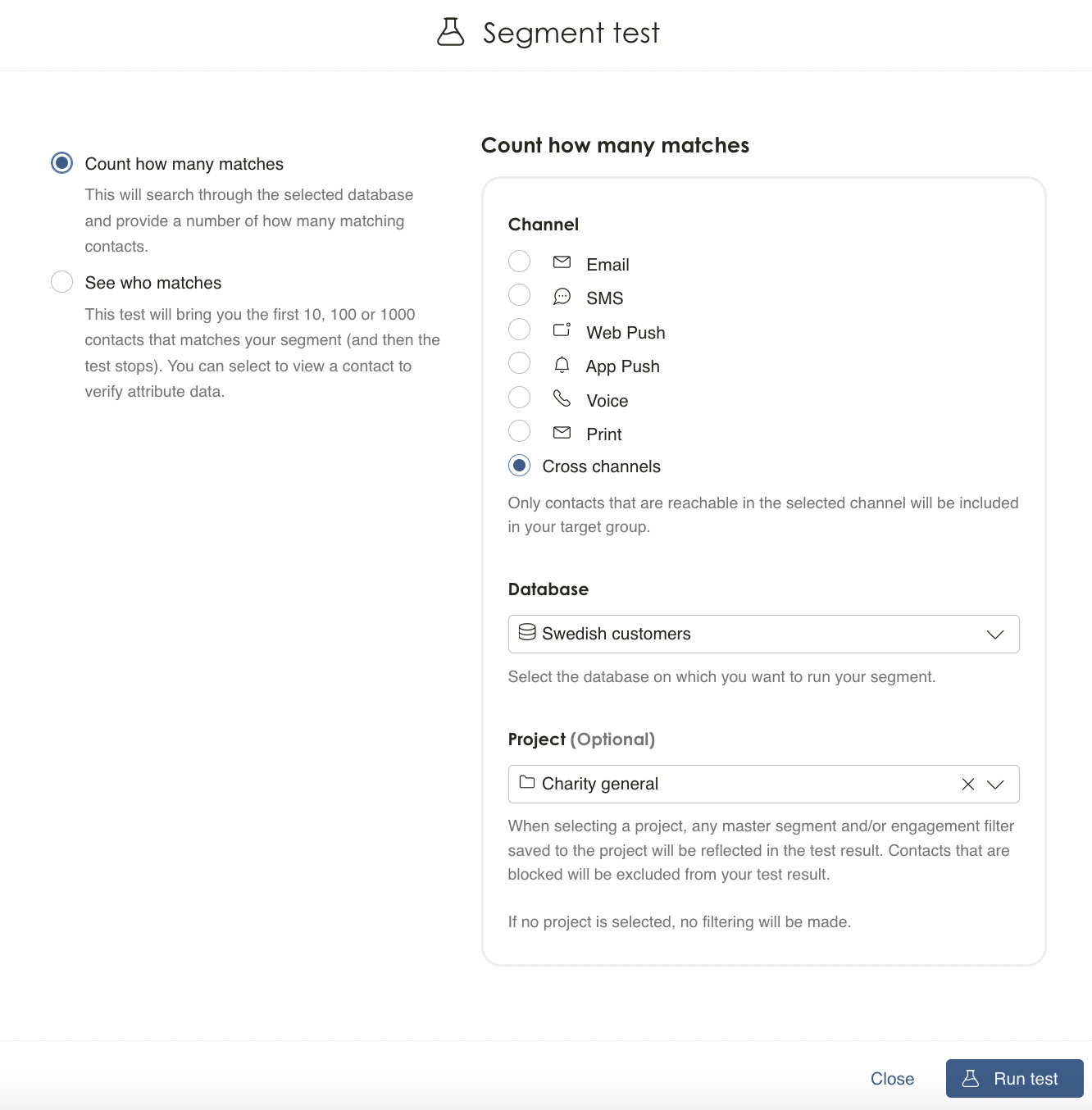 Segment test

Count how many matches

This will search through the selected database and provide a number of how many matching contacts.

See who matches

This test will bring you the first 10, 100 or 1000 contacts that matches your segment (and then the test stops). You can select to view a contact to verify attribute data.

Count how many matches

Channel

Email

SMS

Web Push

App Push

Voice

Print

Cross channels

Only contacts that are reachable in the selected channel will be included in your target group.

Database

Swedish customers

Select the database on which you want to run your segment.

Project (Optional)

Charity general

When selecting a project, any master segment and/or engagement filter saved to the project will be reflected in the test result. Contacts that are blocked will be excluded from your test result.

If no project is selected, no filtering will be made.

Close

Run test